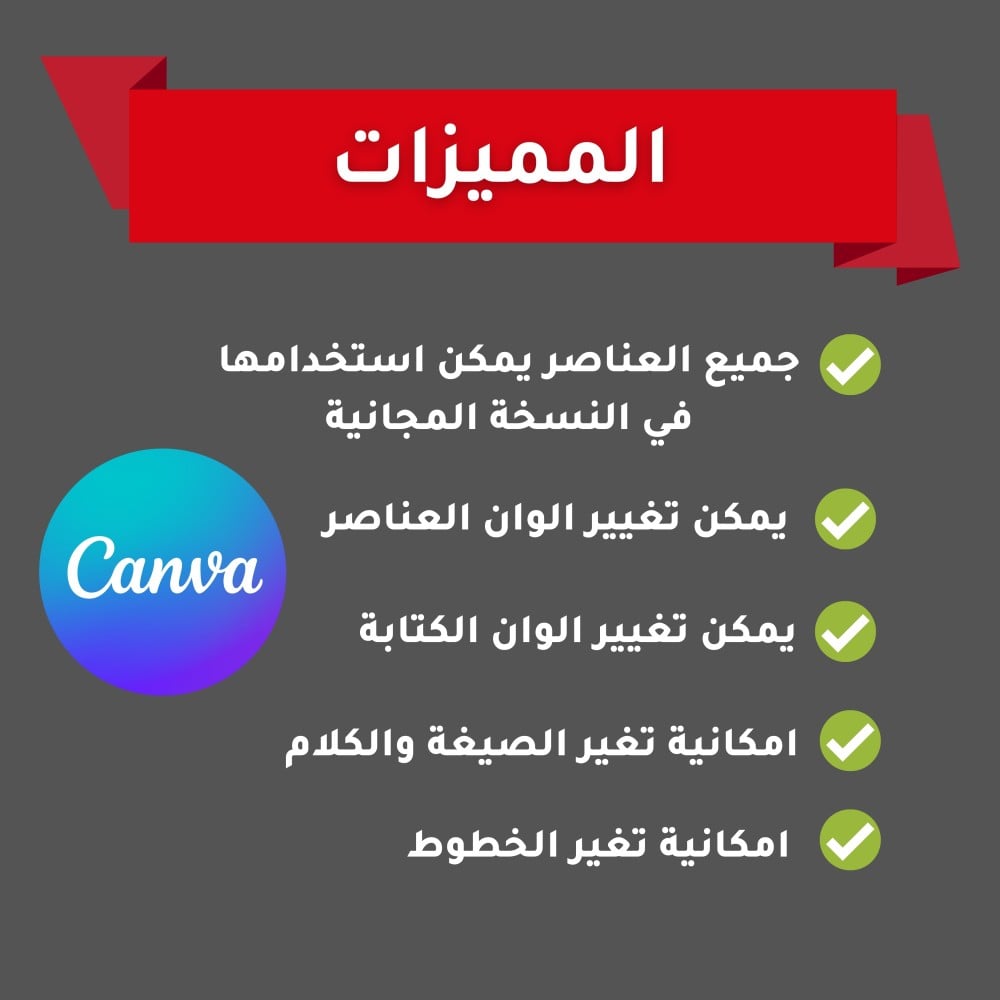 المميزات

جميع العناصر يمكن استخدامها في النسخة المجانية

يمكن تغيير الوان العناصر

يمكن تغيير الوان الكتابة

امكانية تغير الصيغة والكلام

امكانية تغير الخطوط

Canva